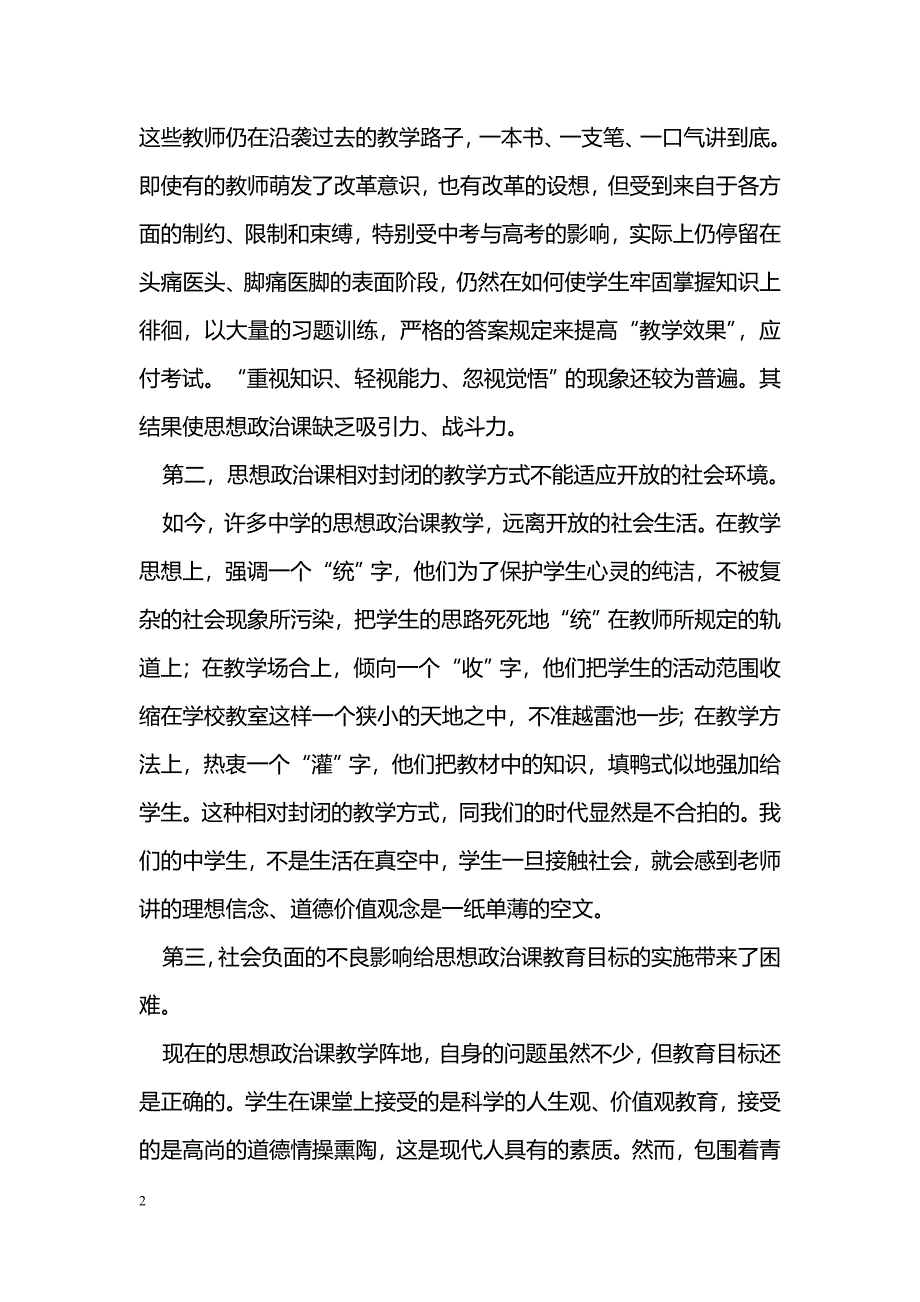 这些教师仍在沿袭过去的教学路子，一本书、一支笔、一口气讲到底。即使有的教师萌发了改革意识，也有改革的设想，但受到来自于各方面的制约、限制和束缚，特别受中考与高考的影响，实际上仍停留在头痛医头、脚痛医脚的表面阶段，仍然在如何使学生牢固掌握知识上徘徊，以大量的习题训练，严格的答案规定来提高“教学效果”，应付考试。“重视知识、轻视能力、忽视觉悟”的现象还较为普遍。其结果使思想政治课缺乏吸引力、战斗力。

第二，思想政治课相对封闭的教学方式不能适应开放的社会环境。

如今，许多中学的思想政治课教学，远离开放的社会生活。在教学思想上，强调一个“统”字，他们为了保护学生心灵的纯洁，不被复杂的社会现象所污染，把学生的思路死死地“统”在教师所规定的轨道上；在教学场合上，倾向一个“收”字，他们把学生的活动范围收缩在学校教室这样一个狭小的天地之中，不准越雷池一步；在教学方法上，热衷一个“灌”字，他们把教材中的知识，填鸭式似地强加给学生。这种相对封闭的教学方式，同我们的时代显然是不合拍的。我们的中学生，不是生活在真空中，学生一旦接触社会，就会感到老师讲的理想信念、道德价值观念是一纸单薄的空文。

第三，社会负面的不良影响给思想政治课教育目标的实施带来了困难。

现在的思想政治课教学阵地，自身的问题虽然不少，但教育目标还是正确的。学生在课堂上接受的是科学的人生观、价值观教育，接受的是高尚的道德情操熏陶，这是现代人具有的素质。然而，包围着青

2